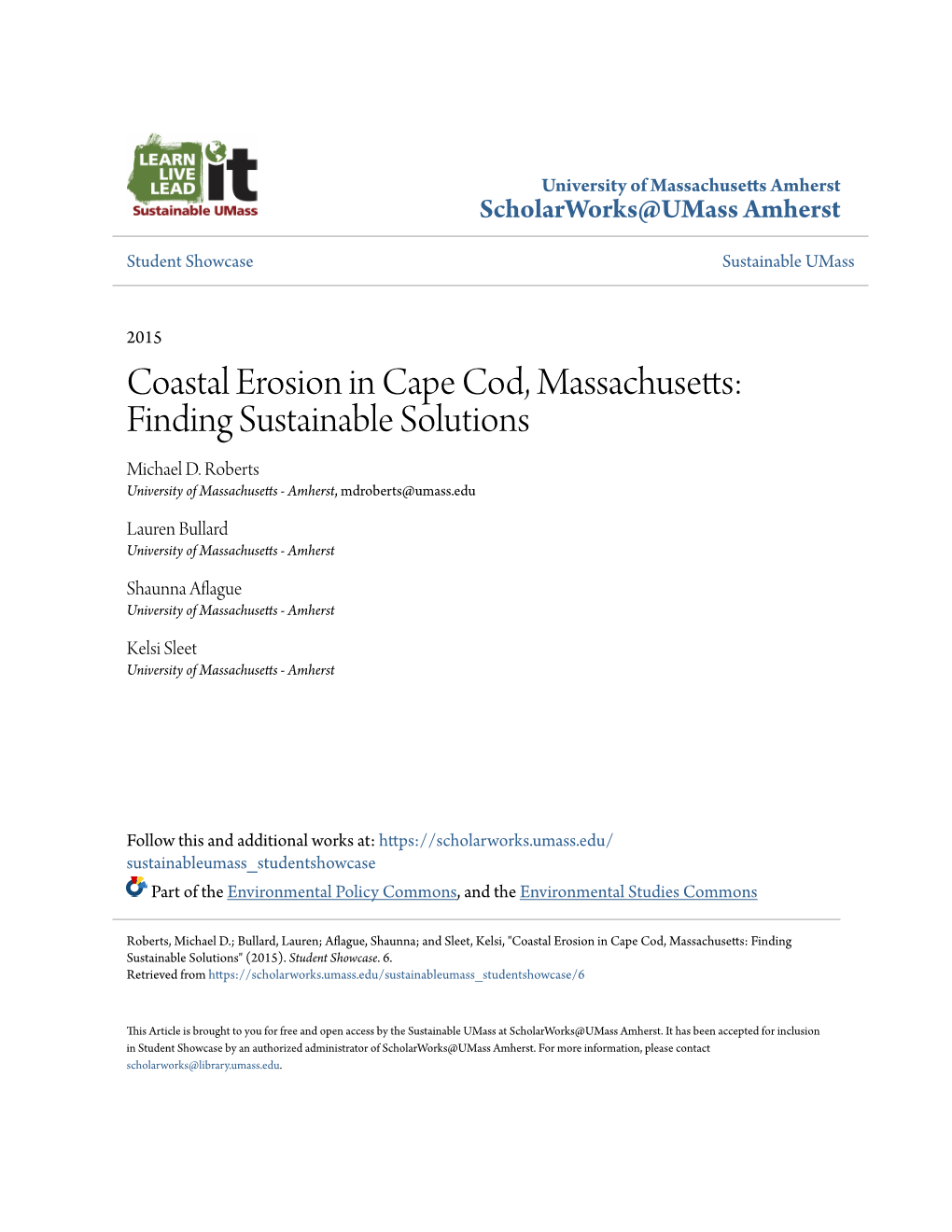 LEARN LIVE LEAD it
Sustainable UMass

University of Massachusetts Amherst
ScholarWorks@UMass Amherst

Student Showcase

Sustainable UMass

2015

Coastal Erosion in Cape Cod, Massachusetts: Finding Sustainable Solutions

Michael D. Roberts
University of Massachusetts - Amherst, mdroberts@umass.edu

Lauren Bullard
University of Massachusetts - Amherst

Shaunna Aflague
University of Massachusetts - Amherst

Kelsi Sleet
University of Massachusetts - Amherst

Follow this and additional works at: https://scholarworks.umass.edu/sustainableumass_studentshowcase

Part of the Environmental Policy Commons, and the Environmental Studies Commons

Roberts, Michael D.; Bullard, Lauren; Aflague, Shaunna; and Sleet, Kelsi, "Coastal Erosion in Cape Cod, Massachusetts: Finding Sustainable Solutions" (2015). Student Showcase. 6.
Retrieved from https://scholarworks.umass.edu/sustainableumass_studentshowcase/6

This Article is brought to you for free and open access by the Sustainable UMass at ScholarWorks@UMass Amherst. It has been accepted for inclusion in Student Showcase by an authorized administrator of ScholarWorks@UMass Amherst. For more information, please contact scholarworks@library.umass.edu.